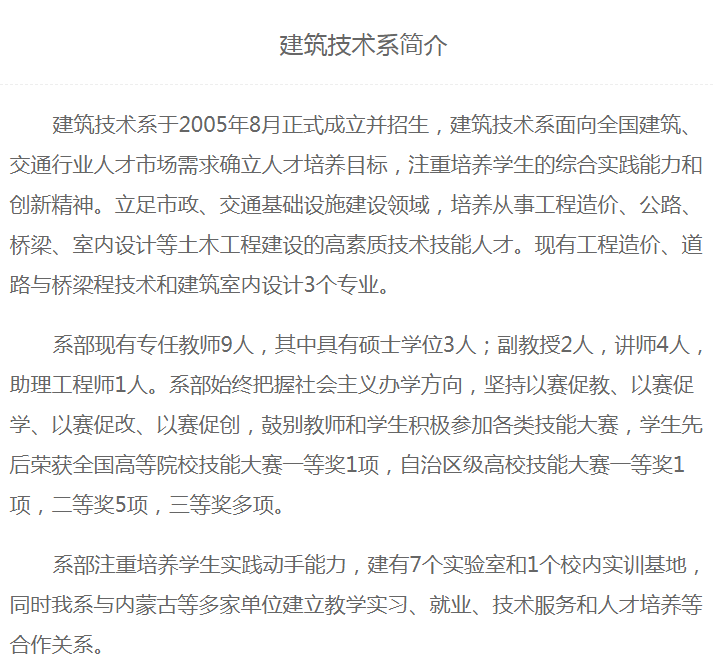 建筑技术系简介

建筑技术系于2005年8月正式成立并招生，建筑技术系面向全国建筑、交通行业人才市场需求确立人才培养目标，注重培养学生的综合实践能力和创新精神。立足市政、交通基础设施建设领域，培养从事工程造价、公路、桥梁、室内设计等土木工程建设的高素质技术技能人才。现有工程造价、道路与桥梁程技术和建筑室内设计3个专业。

系部现有专任教师9人，其中具有硕士学位3人；副教授2人，讲师4人，助理工程师1人。系部始终把握社会主义办学方向，坚持以赛促教、以赛促学、以赛促改、以赛促创，鼓别教师和学生积极参加各类技能大赛，学生先后荣获全国高等院校技能大赛一等奖1项，自治区级高校技能大赛一等奖1项，二等奖5项，三等奖多项。

系部注重培养学生实践动手能力，建有7个实验室和1个校内实训基地，同时我系与内蒙古等多家单位建立教学实习、就业、技术服务和人才培养等合作关系。